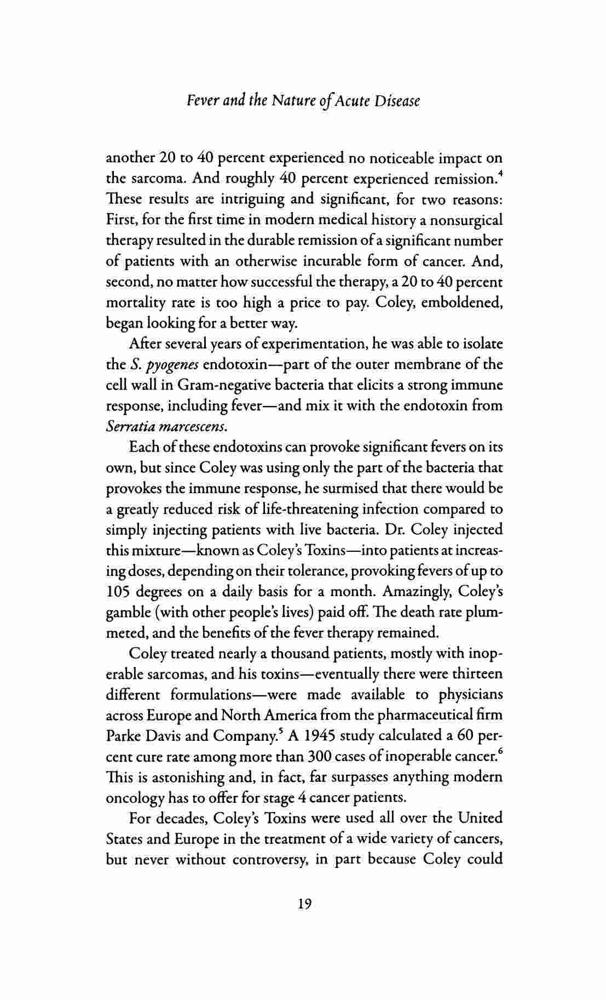 Fever and the Nature of Acute Disease

another 20 to 40 percent experienced no noticeable impact on the sarcoma. And roughly 40 percent experienced remission.$^4$ These results are intriguing and significant, for two reasons: First, for the first time in modern medical history a nonsurgical therapy resulted in the durable remission of a significant number of patients with an otherwise incurable form of cancer. And, second, no matter how successful the therapy, a 20 to 40 percent mortality rate is too high a price to pay. Coley, emboldened, began looking for a better way.

After several years of experimentation, he was able to isolate the S. pyogenes endotoxin—part of the outer membrane of the cell wall in Gram-negative bacteria that elicits a strong immune response, including fever—and mix it with the endotoxin from Serratia marcescens.

Each of these endotoxins can provoke significant fevers on its own, but since Coley was using only the part of the bacteria that provokes the immune response, he surmised that there would be a greatly reduced risk of life-threatening infection compared to simply injecting patients with live bacteria. Dr. Coley injected this mixture—known as Coley's Toxins—into patients at increasing doses, depending on their tolerance, provoking fevers of up to 105 degrees on a daily basis for a month. Amazingly, Coley's gamble (with other people's lives) paid off. The death rate plummeted, and the benefits of the fever therapy remained.

Coley treated nearly a thousand patients, mostly with inoperable sarcomas, and his toxins—eventually there were thirteen different formulations—were made available to physicians across Europe and North America from the pharmaceutical firm Parke Davis and Company.$^5$ A 1945 study calculated a 60 percent cure rate among more than 300 cases of inoperable cancer.$^6$ This is astonishing and, in fact, far surpasses anything modern oncology has to offer for stage 4 cancer patients.

For decades, Coley's Toxins were used all over the United States and Europe in the treatment of a wide variety of cancers, but never without controversy, in part because Coley could

19